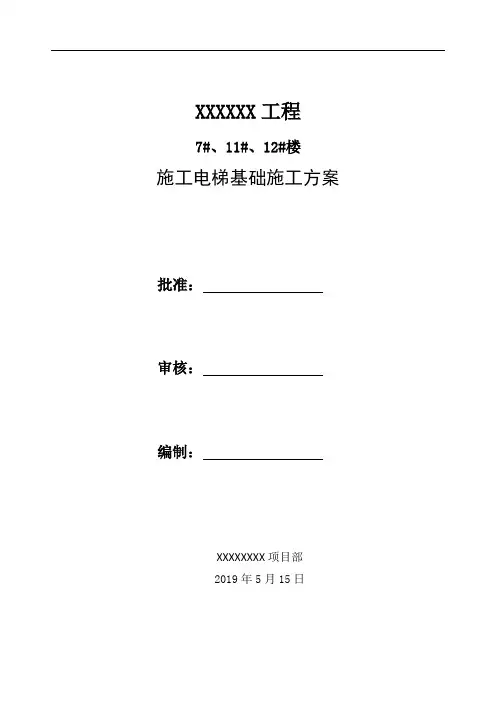 XXXXXX工程

7#、11#、12#楼

施工电梯基础施工方案

批准：____

审核：____

编制：____

XXXXXXXX项目部

2019年5月15日